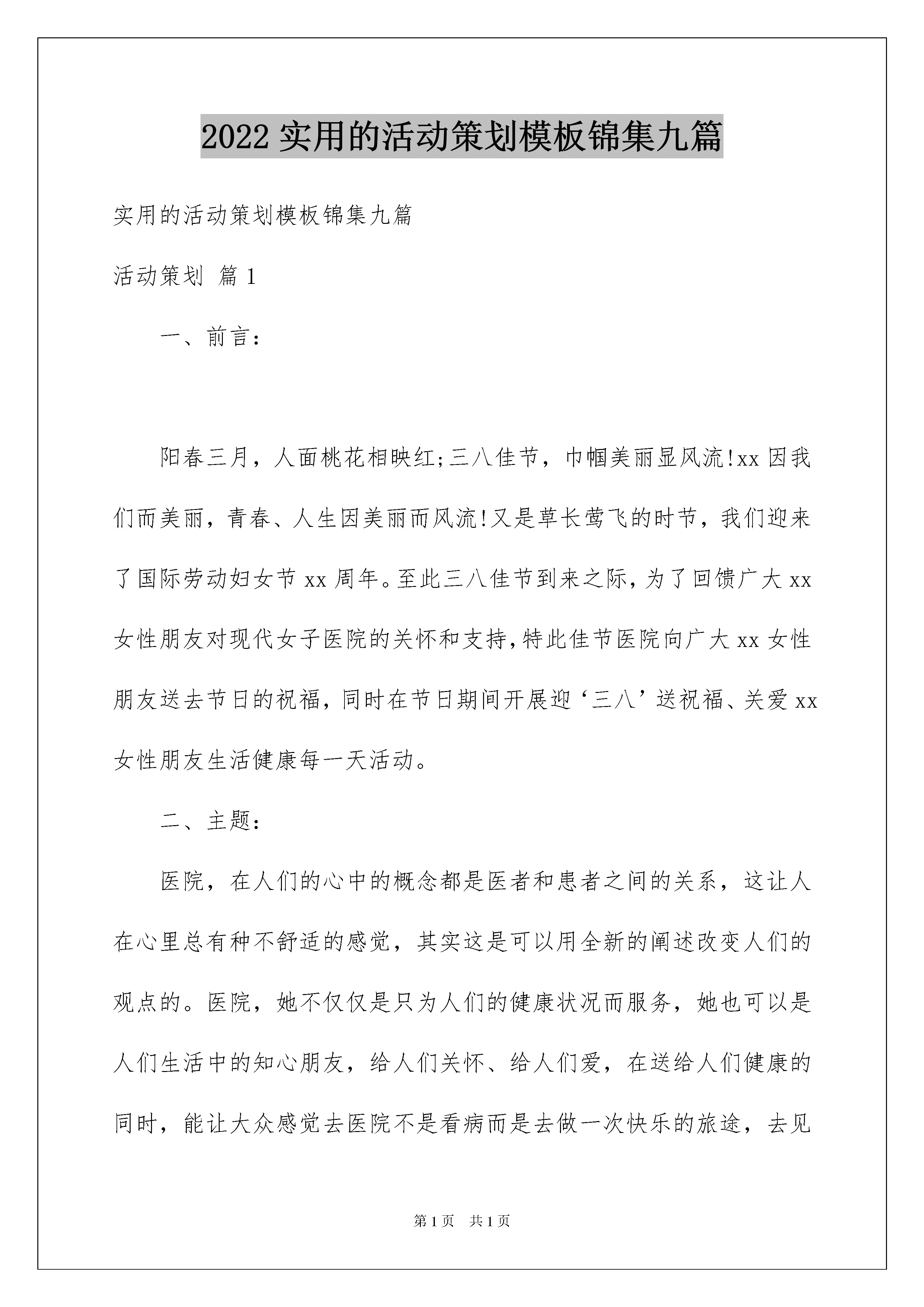 2022 实用的活动策划模板锦集九篇

实用的活动策划模板锦集九篇

活动策划 篇 1

一、前言：

阳春三月，人面桃花相映红;三八佳节，巾帼美丽显风流!xx 因我们而美丽，青春、人生因美丽而风流!又是草长莺飞的时节，我们迎来了国际劳动妇女节 xx 周年。至此三八佳节到来之际，为了回馈广大 xx 女性朋友对现代女子医院的关怀和支持，特此佳节医院向广大 xx 女性朋友送去节日的祝福，同时在节日期间开展迎‘三八’送祝福、关爱 xx 女性朋友生活健康每一天活动。

二、主题：

医院，在人们的心中的概念都是医者和患者之间的关系，这让人在心里总有种不舒适的感觉，其实这是可以用全新的阐述改变人们的观点的。医院，她不仅仅是只为人们的健康状况而服务，她也可以是人们生活中的知心朋友，给人们关怀、给人们爱，在送给人们健康的同时，能让大众感觉去医院不是看病而是去做一次快乐的旅途，去见

第 1 页　共 1 页